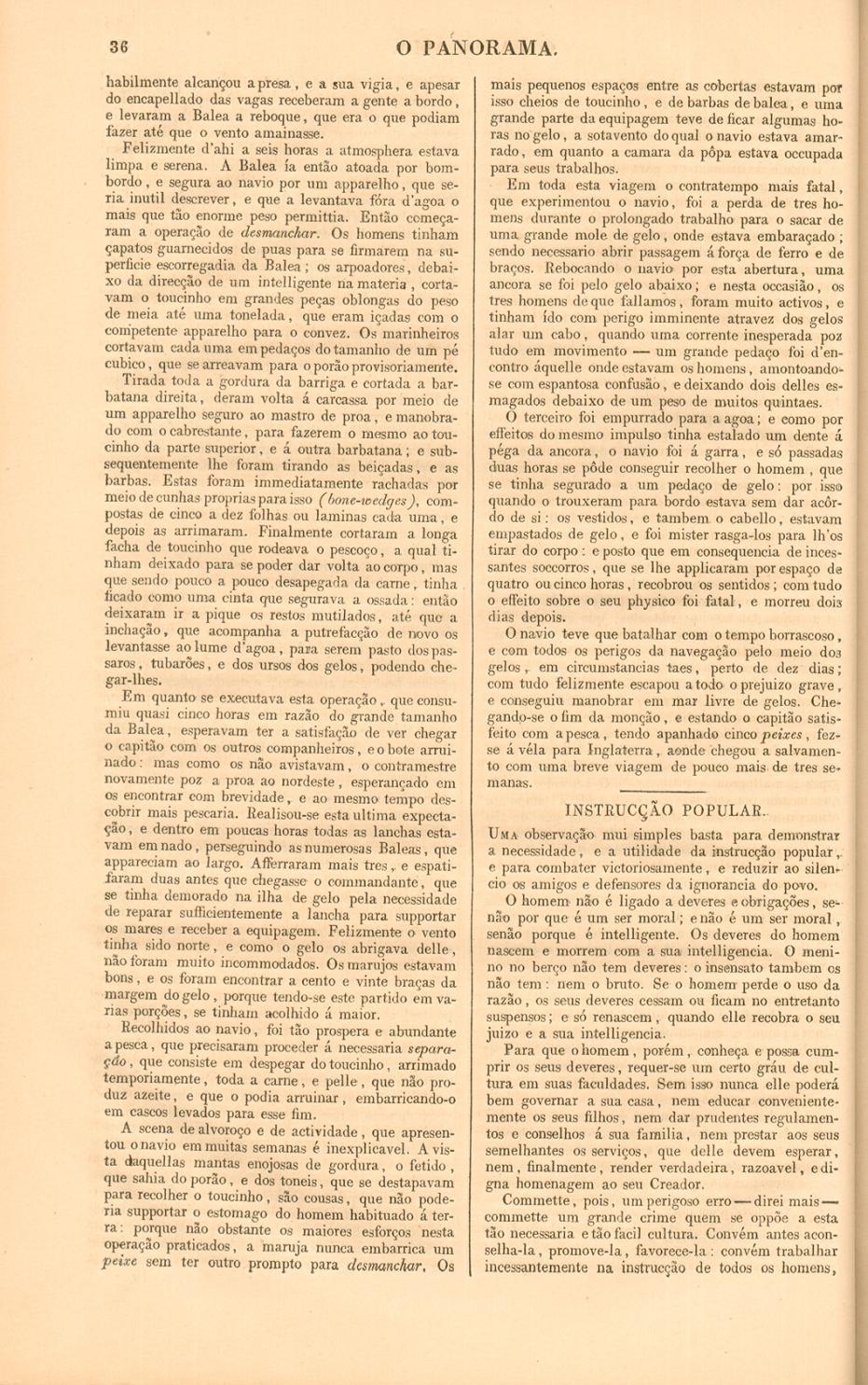 36

O PANORAMA.

habilmente alcançou a presa, e a sua vigia, e apesar do encapellado das vagas receberam a gente a bordo, e levaram a Balea a reboque, que era o que podiam fazer até que o vento amainasse.

Felizmente d'ahi a seis horas a atmosphera estava limpa e serena. A Balea ía então atoada por bombordo, e segura ao navio por um apparelho, que seria inutil descrever, e que a levantava fóra d'agoa o mais que tão enorme peso permittia. Então começaram a operação de desmanchar. Os homens tinham çapatos guarnecidos de puas para se firmarem na superficie escorregadia da Balea; os arpoadores, debaixo da direcção de um intelligente na materia, cortavam o toucinho em grandes peças oblongas do peso de meia até uma tonelada, que eram içadas com o competente apparelho para o convez. Os marinheiros cortavam cada uma em pedaços do tamanho de um pé cubico, que se arreavam para o porão provisoriamente.

Tirada toda a gordura da barriga e cortada a barbatana direita, deram volta á carcassa por meio de um apparelho seguro ao mastro de proa, e manobrado com o cabrestante, para fazerem o mesmo ao toucinho da parte superior, e á outra barbatana; e subsequentemente lhe foram tirando as beiçadas, e as barbas. Estas foram immediatamente rachadas por meio de cunhas proprias para isso (bone-wedges), compostas de cinco a dez folhas ou laminas cada uma, e depois as arrimaram. Finalmente cortaram a longa facha de toucinho que rodeava o pescoço, a qual tinham deixado para se poder dar volta ao corpo, mas que sendo pouco a pouco desapegada da carne, tinha ficado como uma cinta que segurava a ossada: então deixaram ir a pique os restos mutilados, até que a inchação, que acompanha a putrefacção de novo os levantasse ao lume d'agoa, para serem pasto dos passaros, tubarões, e dos ursos dos gelos, podendo chegar-lhes.

Em quanto se executava esta operação, que consumiu quasi cinco horas em razão do grande tamanho da Balea, esperavam ter a satisfação de ver chegar o capitão com os outros companheiros, e o bote arruinado: mas como os não avistavam, o contramestre novamente poz a proa ao nordeste, esperançado em os encontrar com brevidade, e ao mesmo tempo descobrir mais pescaria. Realisou-se esta ultima expectação, e dentro em poucas horas todas as lanchas estavam em nado, perseguindo as numerosas Baleas, que appareciam ao largo. Afferraram mais tres, e espatifaram duas antes que chegasse o commandante, que se tinha demorado na ilha de gelo pela necessidade de reparar sufficientemente a lancha para supportar os mares e receber a equipagem. Felizmente o vento tinha sido norte, e como o gelo os abrigava delle, não foram muito incommodados. Os marujos estavam bons, e os foram encontrar a cento e vinte braças da margem do gelo, porque tendo-se este partido em varias porções, se tinham acolhido á maior.

Recolhidos ao navio, foi tão prospera e abundante a pesca, que precisaram proceder á necessaria separação, que consiste em despegar do toucinho, arrimado temporiamente, toda a carne, e pelle, que não produz azeite, e que o podia arruinar, embarricando-o em cascos levados para esse fim.

A scena de alvoroço e de actividade, que apresentou o navio em muitas semanas é inexplicavel. A vista daquellas mantas enojosas de gordura, o fetido, que sahia do porão, e dos toneis, que se destapavam para recolher o toucinho, são cousas, que não poderia supportar o estomago do homem habituado á terra: porque não obstante os maiores esforços nesta operação praticados, a maruja nunca embarrica um peixe sem ter outro prompto para desmanchar. Os mais pequenos espaços entre as cobertas estavam por isso cheios de toucinho, e de barbas de balea, e uma grande parte da equipagem teve de ficar algumas horas no gelo, a sotavento do qual o navio estava amarrado, em quanto a camara da pôpa estava occupada para seus trabalhos.

Em toda esta viagem o contratempo mais fatal, que experimentou o navio, foi a perda de tres homens durante o prolongado trabalho para o sacar de uma grande mole de gelo, onde estava embaraçado; sendo necessario abrir passagem á força de ferro e de braços. Rebocando o navio por esta abertura, uma ancora se foi pelo gelo abaixo; e nesta occasião, os tres homens de que fallamos, foram muito activos, e tinham ído com perigo imminente atravez dos gelos alar um cabo, quando uma corrente inesperada poz tudo em movimento — um grande pedaço foi d'encontro áquelle onde estavam os homens, amontoando-se com espantosa confusão, e deixando dois delles esmagados debaixo de um peso de muitos quintaes.

O terceiro foi empurrado para a agoa; e como por effeitos do mesmo impulso tinha estalado um dente á péga da ancora, o navio foi á garra, e só passadas duas horas se pôde conseguir recolher o homem, que se tinha segurado a um pedaço de gelo: por isso quando o trouxeram para bordo estava sem dar acôrdo de si: os vestidos, e tambem o cabello, estavam empastados de gelo, e foi mister rasga-los para lh'os tirar do corpo: e posto que em consequencia de incessantes soccorros, que se lhe applicaram por espaço de quatro ou cinco horas, recobrou os sentidos; com tudo o effeito sobre o seu physico foi fatal, e morreu dois dias depois.

O navio teve que batalhar com o tempo borrascoso, e com todos os perigos da navegação pelo meio dos gelos, em circumstancias taes, perto de dez dias; com tudo felizmente escapou a todo o prejuizo grave, e conseguiu manobrar em mar livre de gelos. Chegando-se o fim da monção, e estando o capitão satisfeito com a pesca, tendo apanhado cinco peixes, fez-se á véla para Inglaterra, aonde chegou a salvamento com uma breve viagem de pouco mais de tres semanas.

INSTRUCÇÃO POPULAR.

Uma observação mui simples basta para demonstrar a necessidade, e a utilidade da instrucção popular, e para combater victoriosamente, e reduzir ao silencio os amigos e defensores da ignorancia do povo.

O homem não é ligado a deveres e obrigações, senão por que é um ser moral; e não é um ser moral, senão porque é intelligente. Os deveres do homem nascem e morrem com a sua intelligencia. O menino no berço não tem deveres: o insensato tambem os não tem: nem o bruto. Se o homem perde o uso da razão, os seus deveres cessam ou ficam no entretanto suspensos; e só renascem, quando elle recobra o seu juizo e a sua intelligencia.

Para que o homem, porém, conheça e possa cumprir os seus deveres, requer-se um certo gráu de cultura em suas faculdades. Sem isso nunca elle poderá bem governar a sua casa, nem educar convenientemente os seus filhos, nem dar prudentes regulamentos e conselhos á sua familia, nem prestar aos seus semelhantes os serviços, que delle devem esperar, nem, finalmente, render verdadeira, razoavel, e digna homenagem ao seu Creador.

Commette, pois, um perigoso erro — direi mais — commette um grande crime quem se oppõe a esta tão necessaria e tão facil cultura. Convém antes aconselha-la, promove-la, favorece-la: convém trabalhar incessantemente na instrucção de todos os homens,